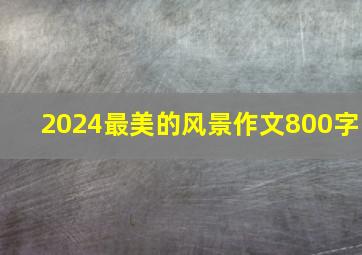 2024最美的风景作文800字